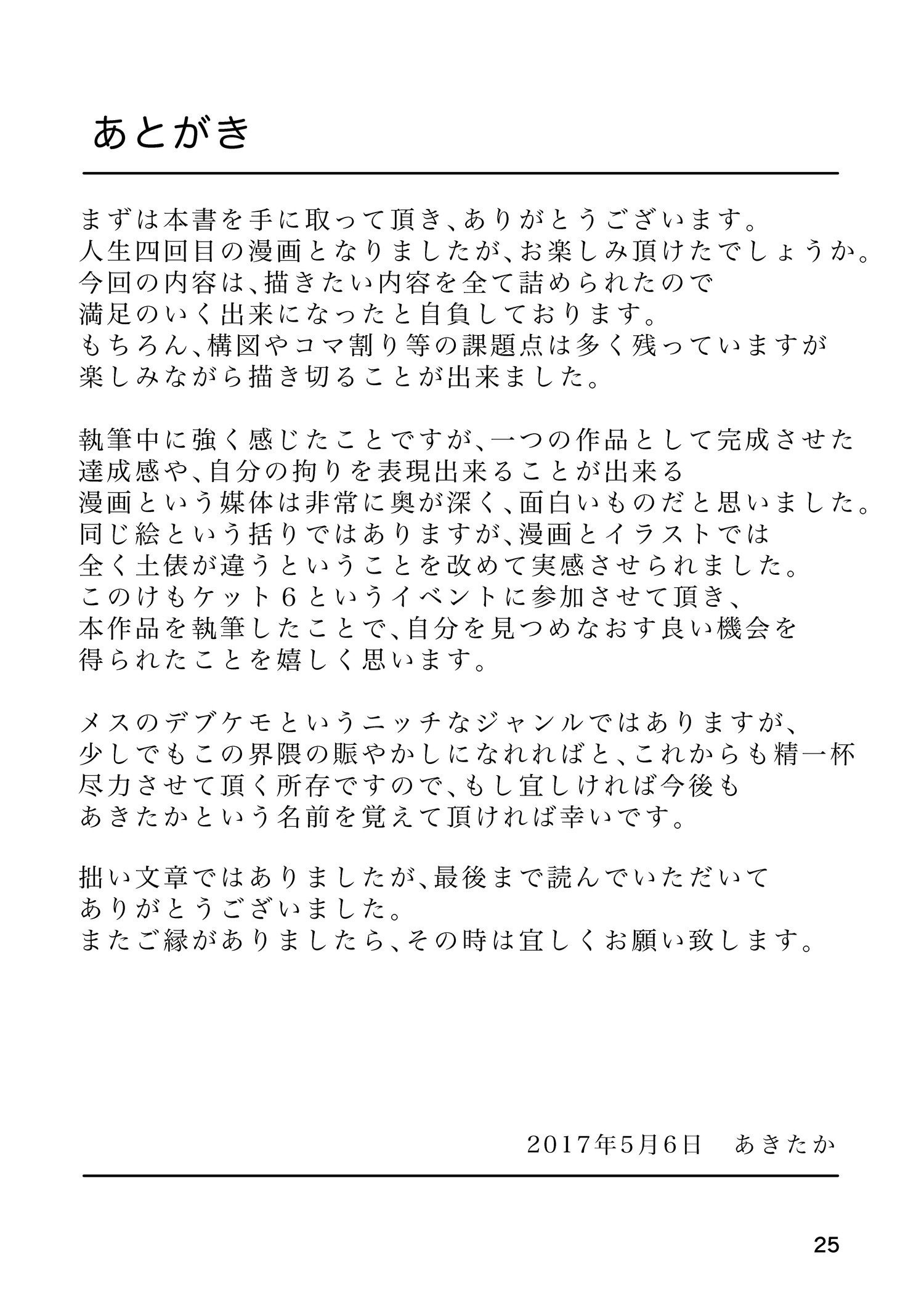 あとがき

まずは本書を手に取って頂き、ありがとうございます。
人生四回目の漫画となりましたが、お楽しみ頂けたでしょうか。
今回の内容は、描きたい内容を全て詰められたので
満足のいく出来になったと自負しております。
もちろん、構図やコマ割り等の課題点は多く残っていますが
楽しみながら描き切ることが出来ました。

執筆中に強く感じたことですが、一つの作品として完成させた
達成感や、自分の拘りを表現出来ることが出来る
漫画という媒体は非常に奥が深く、面白いものだと思いました。
同じ絵という括りではありますが、漫画とイラストでは
全く土俵が違うということを改めて実感させられました。
このけもケット６というイベントに参加させて頂き、
本作品を執筆したことで、自分を見つめなおす良い機会を
得られたことを嬉しく思います。

メスのデブケモというニッチなジャンルではありますが、
少しでもこの界隈の賑やかしになれればと、これからも精一杯
尽力させて頂く所存ですので、もし宜しければ今後も
あきたかという名前を覚えて頂ければ幸いです。

拙い文章ではありましたが、最後まで読んでいただいて
ありがとうございました。
またご縁がありましたら、その時は宜しくお願い致します。

2017年5月6日　あきたか

25